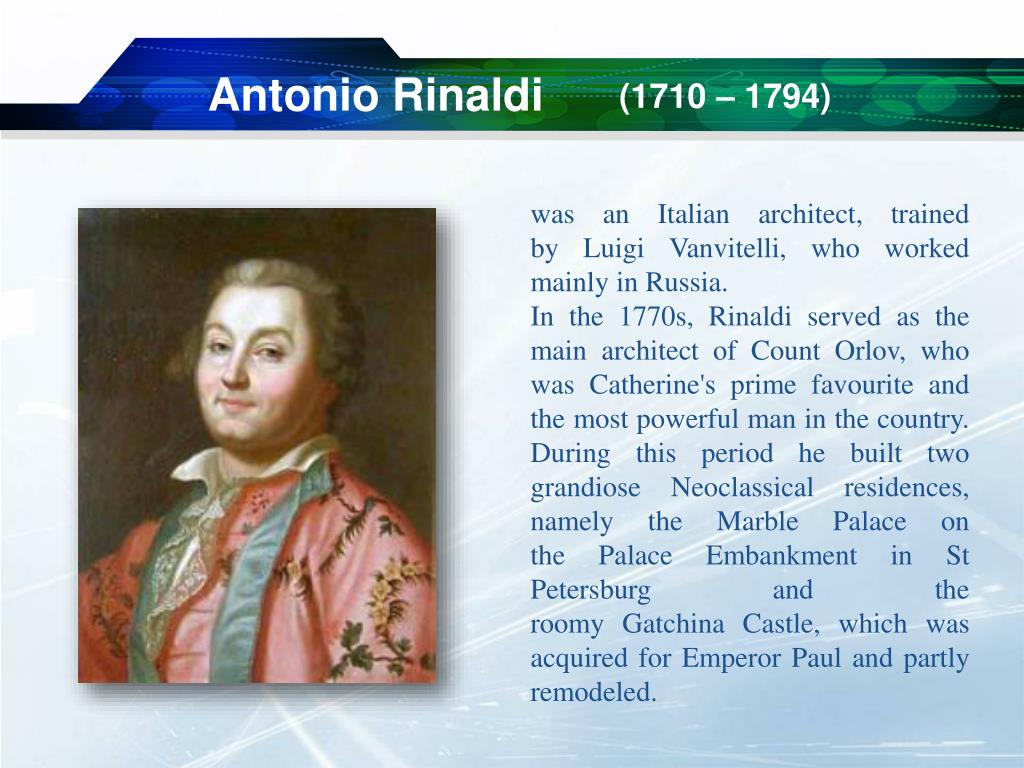 Antonio Rinaldi (1710 – 1794)

was an Italian architect, trained by Luigi Vanvitelli, who worked mainly in Russia.
In the 1770s, Rinaldi served as the main architect of Count Orlov, who was Catherine's prime favourite and the most powerful man in the country. During this period he built two grandiose Neoclassical residences, namely the Marble Palace on the Palace Embankment in St Petersburg and the roomy Gatchina Castle, which was acquired for Emperor Paul and partly remodeled.